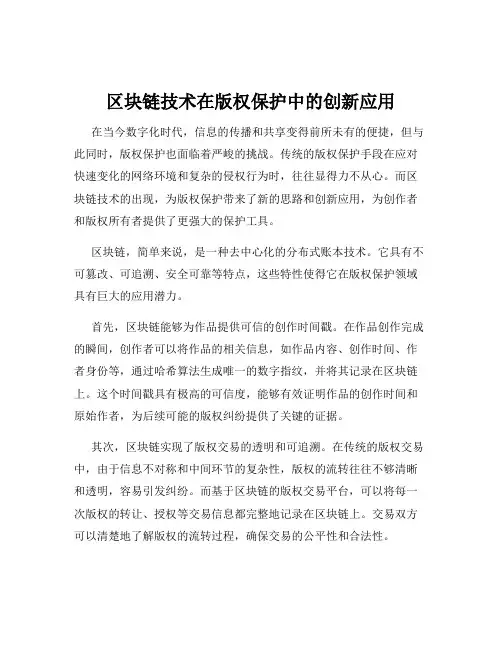 区块链技术在版权保护中的创新应用

在当今数字化时代，信息的传播和共享变得前所未有的便捷，但与此同时，版权保护也面临着严峻的挑战。传统的版权保护手段在应对快速变化的网络环境和复杂的侵权行为时，往往显得力不从心。而区块链技术的出现，为版权保护带来了新的思路和创新应用，为创作者和版权所有者提供了更强大的保护工具。

区块链，简单来说，是一种去中心化的分布式账本技术。它具有不可篡改、可追溯、安全可靠等特点，这些特性使得它在版权保护领域具有巨大的应用潜力。

首先，区块链能够为作品提供可信的创作时间戳。在作品创作完成的瞬间，创作者可以将作品的相关信息，如作品内容、创作时间、作者身份等，通过哈希算法生成唯一的数字指纹，并将其记录在区块链上。这个时间戳具有极高的可信度，能够有效证明作品的创作时间和原始作者，为后续可能的版权纠纷提供了关键的证据。

其次，区块链实现了版权交易的透明和可追溯。在传统的版权交易中，由于信息不对称和中间环节的复杂性，版权的流转往往不够清晰和透明，容易引发纠纷。而基于区块链的版权交易平台，可以将每一次版权的转让、授权等交易信息都完整地记录在区块链上。交易双方可以清楚地了解版权的流转过程，确保交易的公平性和合法性。